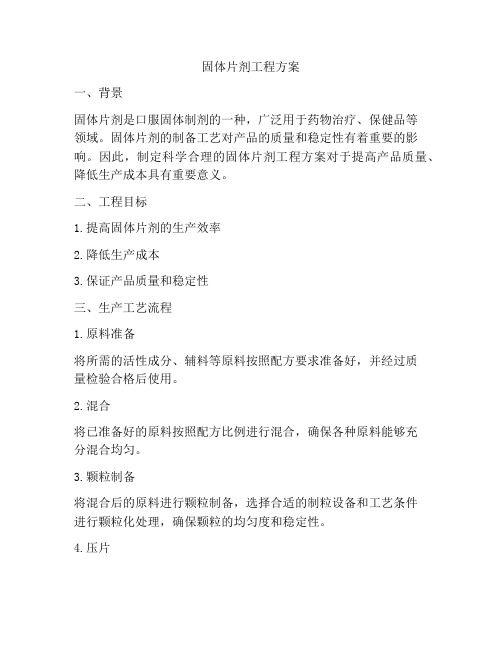 固体片剂工程方案

一、背景

固体片剂是口服固体制剂的一种，广泛用于药物治疗、保健品等领域。固体片剂的制备工艺对产品的质量和稳定性有着重要的影响。因此，制定科学合理的固体片剂工程方案对于提高产品质量、降低生产成本具有重要意义。

二、工程目标

1. 提高固体片剂的生产效率

2. 降低生产成本

3. 保证产品质量和稳定性

三、生产工艺流程

1. 原料准备

将所需的活性成分、辅料等原料按照配方要求准备好，并经过质量检验合格后使用。

2. 混合

将已准备好的原料按照配方比例进行混合，确保各种原料能够充分混合均匀。

3. 颗粒制备

将混合后的原料进行颗粒制备，选择合适的制粒设备和工艺条件进行颗粒化处理，确保颗粒的均匀度和稳定性。

4. 压片